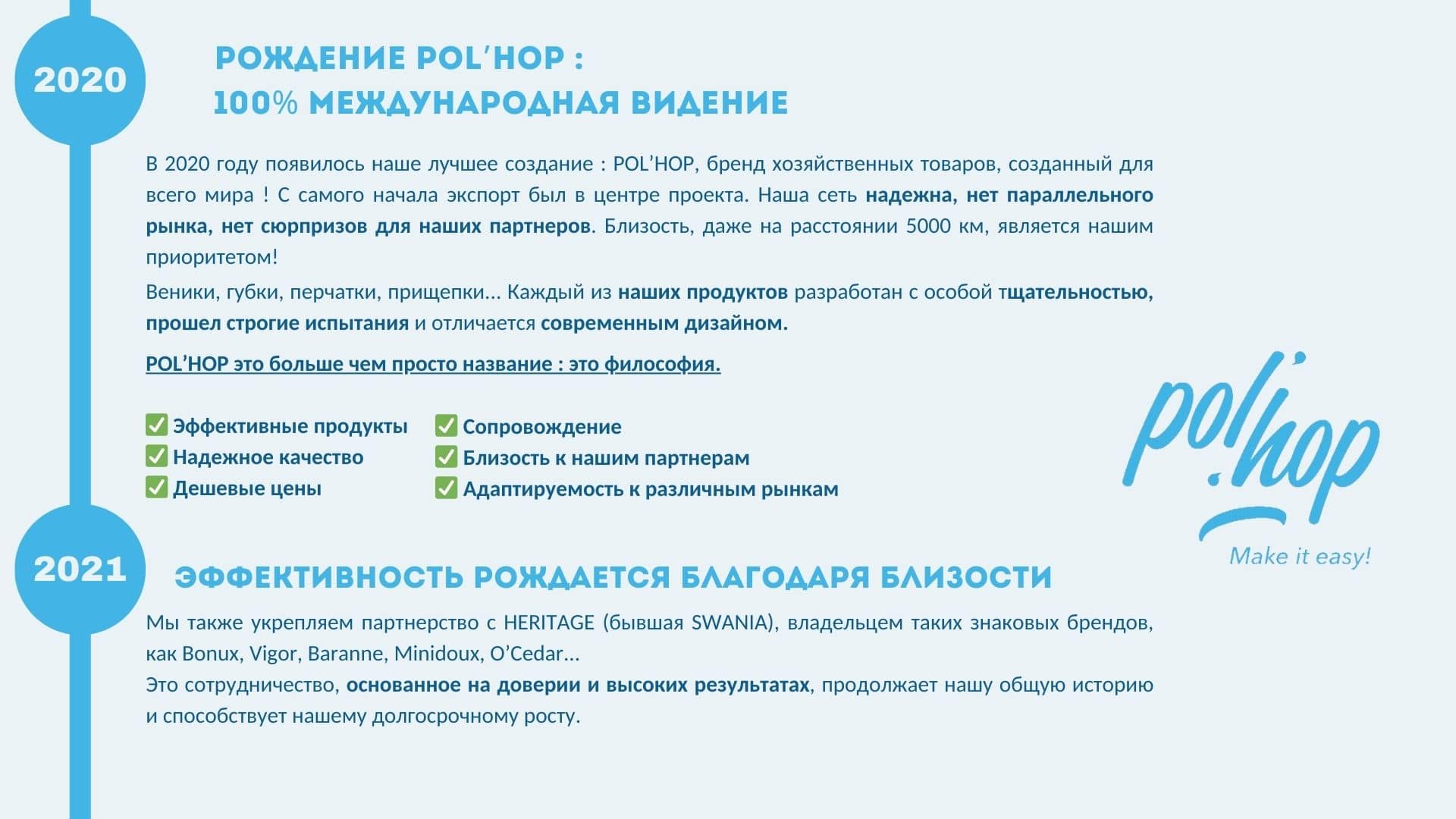 2020

РОЖДЕНИЕ POL'HOP :
100% МЕЖДУНАРОДНАЯ ВИДЕНИЕ

В 2020 году появилось наше лучшее создание : POL'HOP, бренд хозяйственных товаров, созданный для всего мира ! С самого начала экспорт был в центре проекта. Наша сеть надежна, нет параллельного рынка, нет сюрпризов для наших партнеров. Близость, даже на расстоянии 5000 км, является нашим приоритетом!

Веники, губки, перчатки, прищепки... Каждый из наших продуктов разработан с особой тщательностью, прошел строгие испытания и отличается современным дизайном.

POL'HOP это больше чем просто название : это философия.

✅ Эффективные продукты
✅ Надежное качество
✅ Дешевые цены

✅ Сопровождение
✅ Близость к нашим партнерам
✅ Адаптируемость к различным рынкам

pol'hop
Make it easy!

2021

ЭФФЕКТИВНОСТЬ РОЖДАЕТСЯ БЛАГОДАРЯ БЛИЗОСТИ

Мы также укрепляем партнерство с HERITAGE (бывшая SWANIA), владельцем таких знаковых брендов, как Bonux, Vigor, Baranne, Minidoux, O'Cedar...
Это сотрудничество, основанное на доверии и высоких результатах, продолжает нашу общую историю и способствует нашему долгосрочному росту.